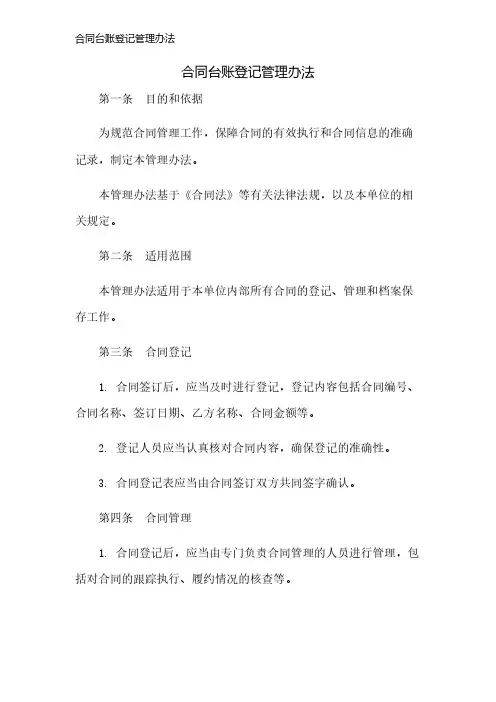 合同台账登记管理办法

合同台账登记管理办法

第一条　目的和依据

为规范合同管理工作，保障合同的有效执行和合同信息的准确记录，制定本管理办法。

本管理办法基于《合同法》等有关法律法规，以及本单位的相关规定。

第二条　适用范围

本管理办法适用于本单位内部所有合同的登记、管理和档案保存工作。

第三条　合同登记

1. 合同签订后，应当及时进行登记，登记内容包括合同编号、合同名称、签订日期、乙方名称、合同金额等。

2. 登记人员应当认真核对合同内容，确保登记的准确性。

3. 合同登记表应当由合同签订双方共同签字确认。

第四条　合同管理

1. 合同登记后，应当由专门负责合同管理的人员进行管理，包括对合同的跟踪执行、履约情况的核查等。